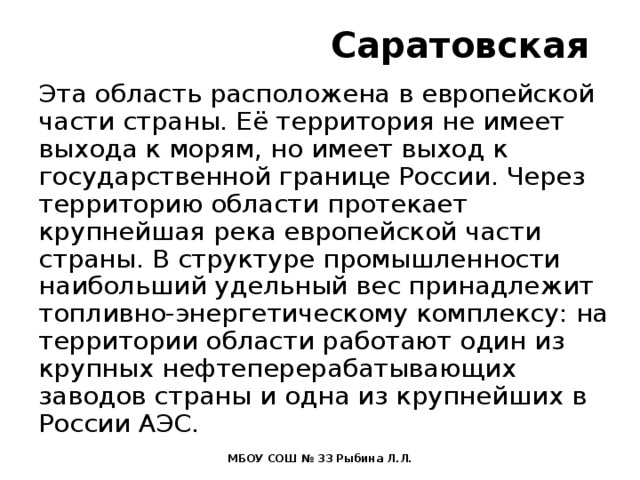 Саратовская

Эта область расположена в европейской части страны. Её территория не имеет выхода к морям, но имеет выход к государственной границе России. Через территорию области протекает крупнейшая река европейской части страны. В структуре промышленности наибольший удельный вес принадлежит топливно-энергетическому комплексу: на территории области работают один из крупных нефтеперерабатывающих заводов страны и одна из крупнейших в России АЭС.

МБОУ СОШ № 33 Рыбина Л.Л.